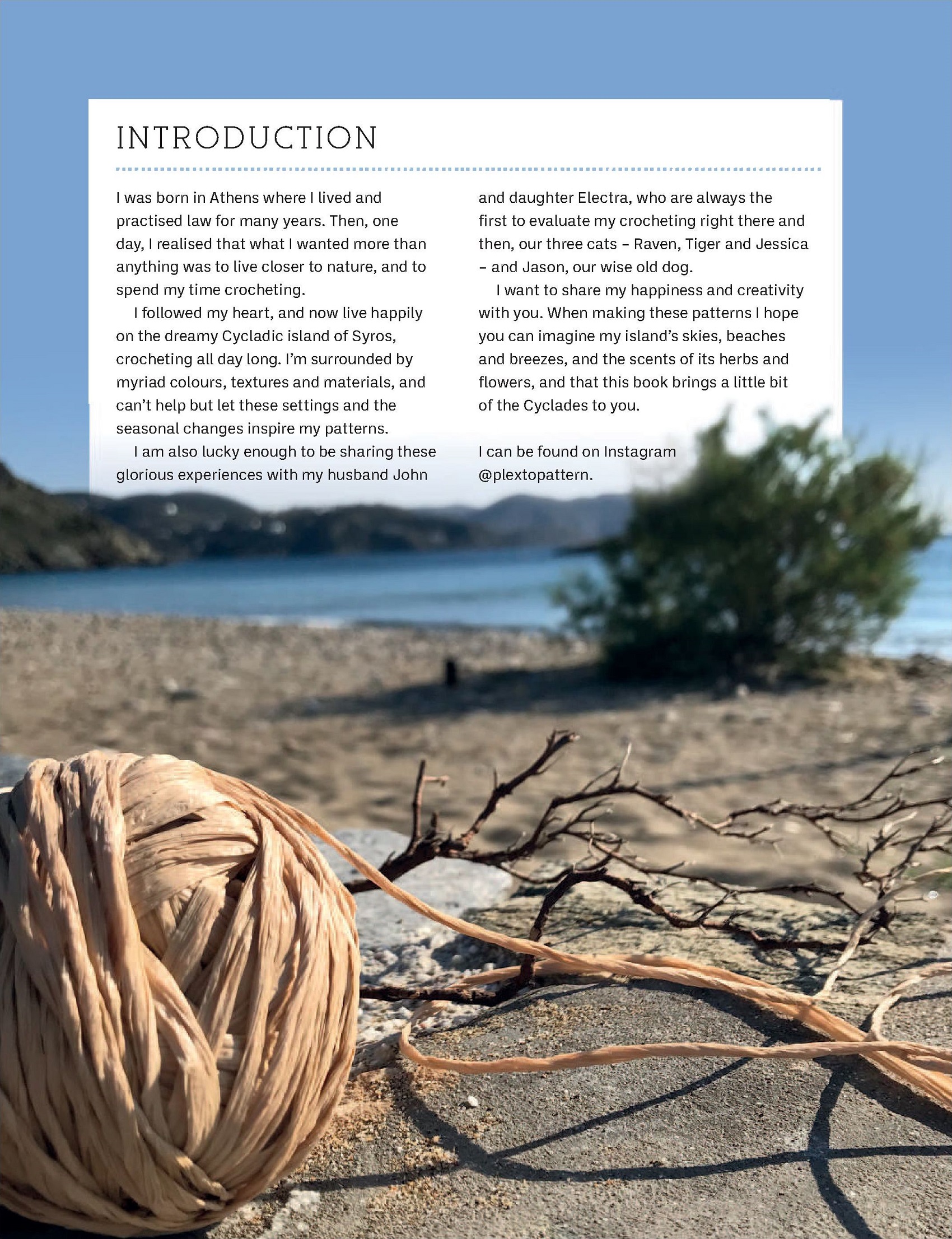 INTRODUCTION

I was born in Athens where I lived and practised law for many years. Then, one day, I realised that what I wanted more than anything was to live closer to nature, and to spend my time crocheting.

I followed my heart, and now live happily on the dreamy Cycladic island of Syros, crocheting all day long. I'm surrounded by myriad colours, textures and materials, and can't help but let these settings and the seasonal changes inspire my patterns.

I am also lucky enough to be sharing these glorious experiences with my husband John and daughter Electra, who are always the first to evaluate my crocheting right there and then, our three cats – Raven, Tiger and Jessica – and Jason, our wise old dog.

I want to share my happiness and creativity with you. When making these patterns I hope you can imagine my island's skies, beaches and breezes, and the scents of its herbs and flowers, and that this book brings a little bit of the Cyclades to you.

I can be found on Instagram @plextopattern.